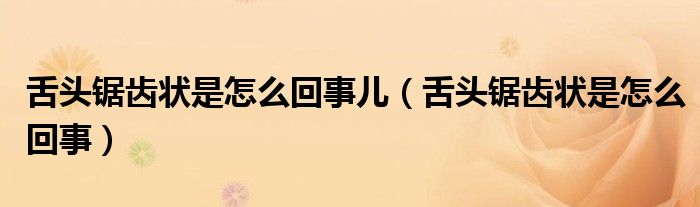 舌头锯齿状是怎么回事儿（舌头锯齿状是怎么回事）